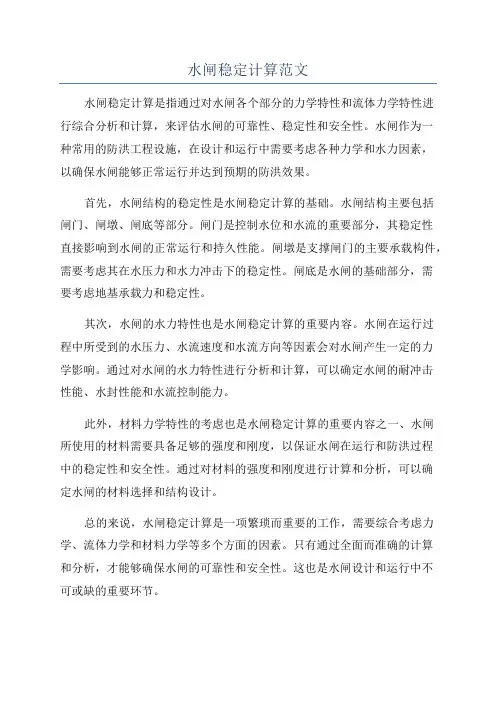 水闸稳定计算范文

水闸稳定计算是指通过对水闸各个部分的力学特性和流体力学特性进行综合分析和计算，来评估水闸的可靠性、稳定性和安全性。水闸作为一种常用的防洪工程设施，在设计和运行中需要考虑各种力学和水力因素，以确保水闸能够正常运行并达到预期的防洪效果。

首先，水闸结构的稳定性是水闸稳定计算的基础。水闸结构主要包括闸门、闸墩、闸底等部分。闸门是控制水位和水流的重要部分，其稳定性直接影响到水闸的正常运行和持久性能。闸墩是支撑闸门的主要承载构件，需要考虑其在水压力和水力冲击下的稳定性。闸底是水闸的基础部分，需要考虑地基承载力和稳定性。

其次，水闸的水力特性也是水闸稳定计算的重要内容。水闸在运行过程中所受到的水压力、水流速度和水流方向等因素会对水闸产生一定的力学影响。通过对水闸的水力特性进行分析和计算，可以确定水闸的耐冲击性能、水封性能和水流控制能力。

此外，材料力学特性的考虑也是水闸稳定计算的重要内容之一、水闸所使用的材料需要具备足够的强度和刚度，以保证水闸在运行和防洪过程中的稳定性和安全性。通过对材料的强度和刚度进行计算和分析，可以确定水闸的材料选择和结构设计。

总的来说，水闸稳定计算是一项繁琐而重要的工作，需要综合考虑力学、流体力学和材料力学等多个方面的因素。只有通过全面而准确的计算和分析，才能够确保水闸的可靠性和安全性。这也是水闸设计和运行中不可或缺的重要环节。